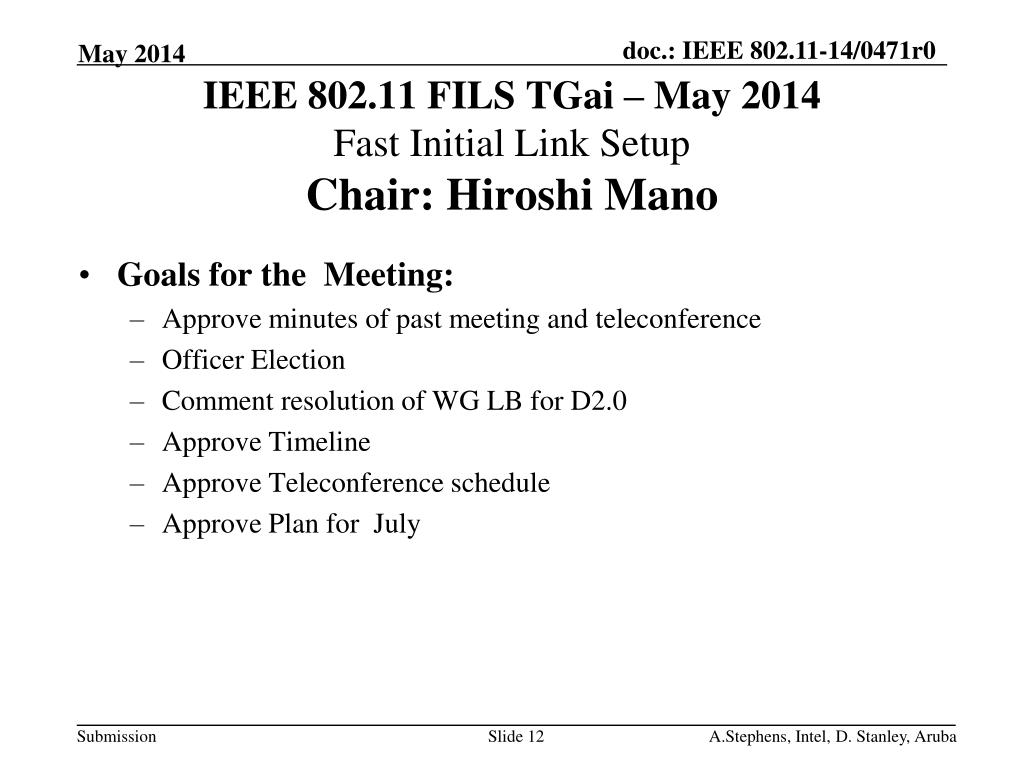 May 2014

doc.: IEEE 802.11-14/0471r0

IEEE 802.11 FILS TGai – May 2014
Fast Initial Link Setup
Chair: Hiroshi Mano

• Goals for the Meeting:
– Approve minutes of past meeting and teleconference
– Officer Election
– Comment resolution of WG LB for D2.0
– Approve Timeline
– Approve Teleconference schedule
– Approve Plan for July

Submission

Slide 12

A.Stephens, Intel, D. Stanley, Aruba